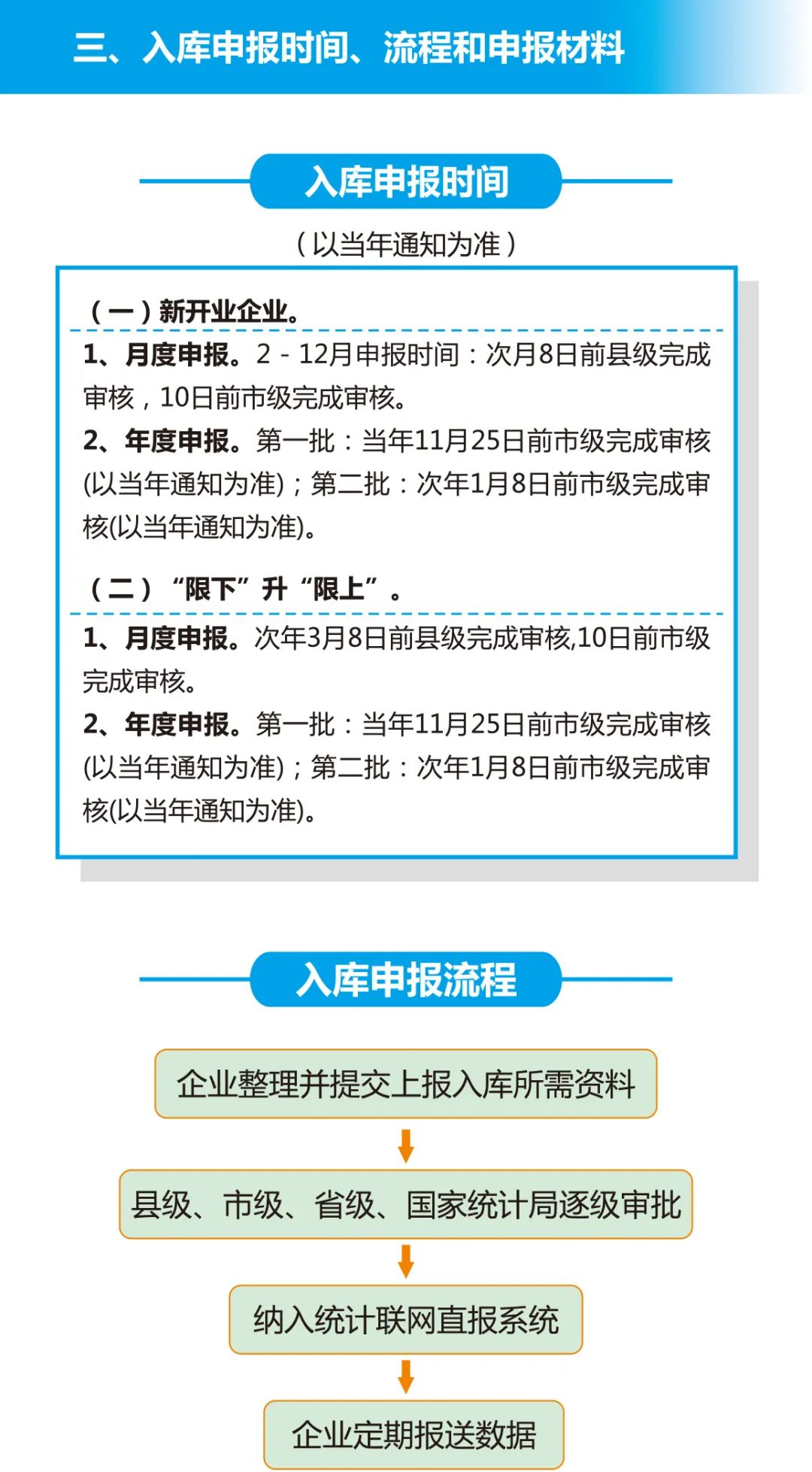 三、入库申报时间、流程和申报材料

入库申报时间

（以当年通知为准）

（一）新开业企业。

1、月度申报。2 - 12月申报时间：次月8日前县级完成审核，10日前市级完成审核。

2、年度申报。第一批：当年11月25日前市级完成审核(以当年通知为准)；第二批：次年1月8日前市级完成审核(以当年通知为准)。

（二）“限下”升“限上”。

1、月度申报。次年3月8日前县级完成审核,10日前市级完成审核。

2、年度申报。第一批：当年11月25日前市级完成审核(以当年通知为准)；第二批：次年1月8日前市级完成审核(以当年通知为准)。

入库申报流程

企业整理并提交上报入库所需资料

县级、市级、省级、国家统计局逐级审批

纳入统计联网直报系统

企业定期报送数据